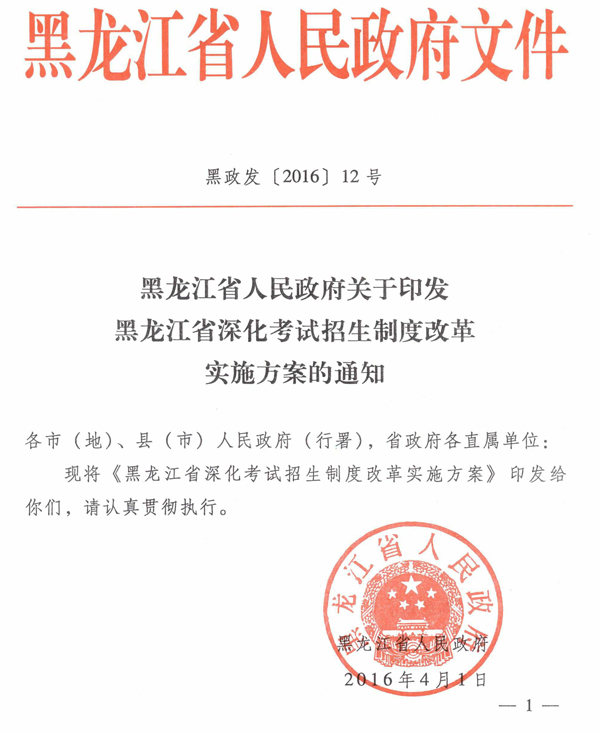 黑龙江省人民政府文件

黑政发〔2016〕12号

黑龙江省人民政府关于印发
黑龙江省深化考试招生制度改革
实施方案的通知

各市（地）、县（市）人民政府（行署），省政府各直属单位：

现将《黑龙江省深化考试招生制度改革实施方案》印发给你们，请认真贯彻执行。

黑龙江省人民政府

黑龙江省人民政府
2016年4月1日

— 1 —